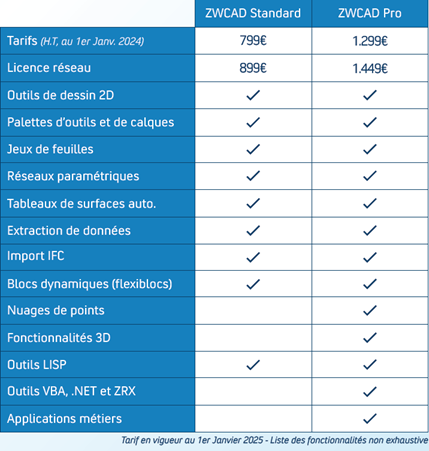 | | ZWCAD Standard | ZWCAD Pro |
|---|---|---|
| Tarifs (H.T, au 1er Janv. 2024) | 799€ | 1.299€ |
| Licence réseau | 899€ | 1.449€ |
| Outils de dessin 2D | ✓ | ✓ |
| Palettes d'outils et de calques | ✓ | ✓ |
| Jeux de feuilles | ✓ | ✓ |
| Réseaux paramétriques | ✓ | ✓ |
| Tableaux de surfaces auto. | ✓ | ✓ |
| Extraction de données | ✓ | ✓ |
| Import IFC | ✓ | ✓ |
| Blocs dynamiques (flexiblocs) | ✓ | ✓ |
| Nuages de points | | ✓ |
| Fonctionnalités 3D | | ✓ |
| Outils LISP | ✓ | ✓ |
| Outils VBA, .NET et ZRX | | ✓ |
| Applications métiers | | ✓ |

Tarif en vigueur au 1er Janvier 2025 - Liste des fonctionnalités non exhaustive